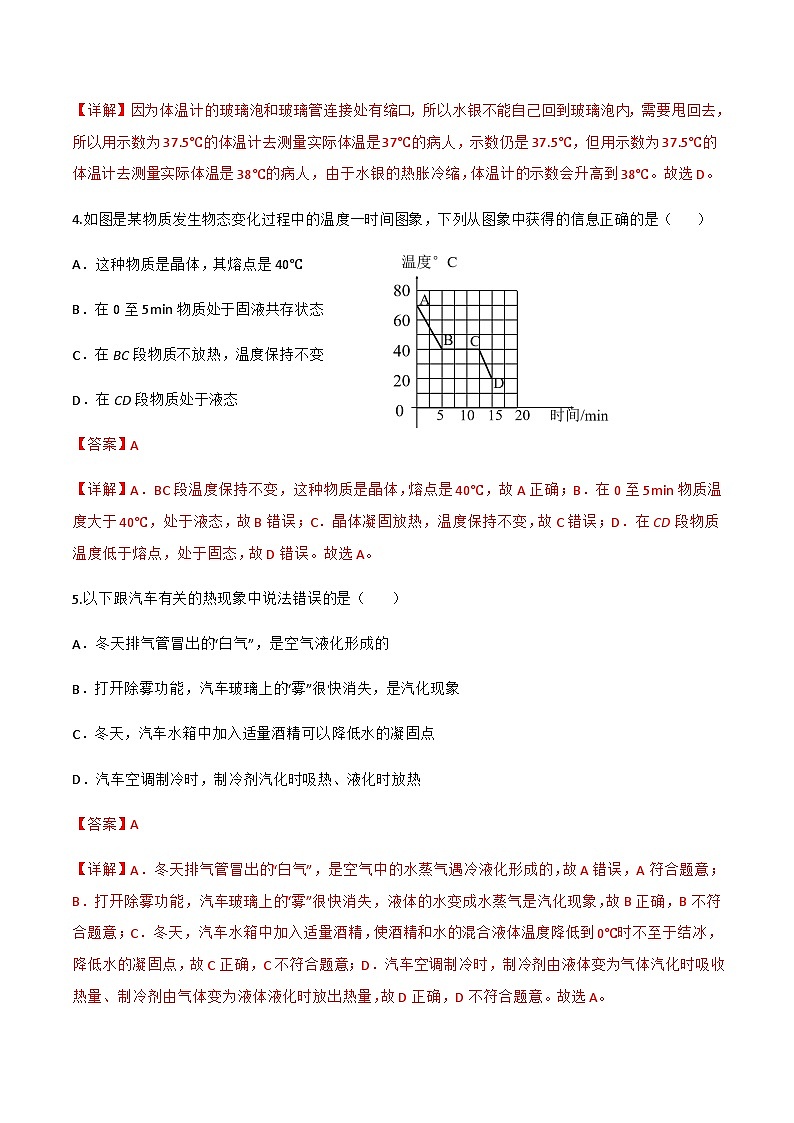 【详解】因为体温计的玻璃泡和玻璃管连接处有缩口，所以水银不能自己回到玻璃泡内，需要甩回去，所以用示数为37.5℃的体温计去测量实际体温是37℃的病人，示数仍是37.5℃，但用示数为37.5℃的体温计去测量实际体温是38℃的病人，由于水银的热胀冷缩，体温计的示数会升高到38℃。故选D。

4.如图是某物质发生物态变化过程中的温度一时间图象，下列从图象中获得的信息正确的是（　　）

A．这种物质是晶体，其熔点是40℃

B．在0至5min物质处于固液共存状态

C．在BC段物质不放热，温度保持不变

D．在CD段物质处于液态

温度°C
80
60
40
20
0
A
B
C
D
5 10 15 20 时间/min

【答案】A

【详解】A．BC段温度保持不变，这种物质是晶体，熔点是40℃，故A正确；B．在0至5min物质温度大于40℃，处于液态，故B错误；C．晶体凝固放热，温度保持不变，故C错误；D．在CD段物质温度低于熔点，处于固态，故D错误。故选A。

5.以下跟汽车有关的热现象中说法错误的是（　　）

A．冬天排气管冒出的“白气”，是空气液化形成的

B．打开除雾功能，汽车玻璃上的“雾”很快消失，是汽化现象

C．冬天，汽车水箱中加入适量酒精可以降低水的凝固点

D．汽车空调制冷时，制冷剂汽化时吸热、液化时放热

【答案】A

【详解】A．冬天排气管冒出的“白气”，是空气中的水蒸气遇冷液化形成的，故A错误，A符合题意；B．打开除雾功能，汽车玻璃上的“雾”很快消失，液体的水变成水蒸气是汽化现象，故B正确，B不符合题意；C．冬天，汽车水箱中加入适量酒精，使酒精和水的混合液体温度降低到0℃时不至于结冰，降低水的凝固点，故C正确，C不符合题意；D．汽车空调制冷时，制冷剂由液体变为气体汽化时吸收热量、制冷剂由气体变为液体液化时放出热量，故D正确，D不符合题意。故选A。